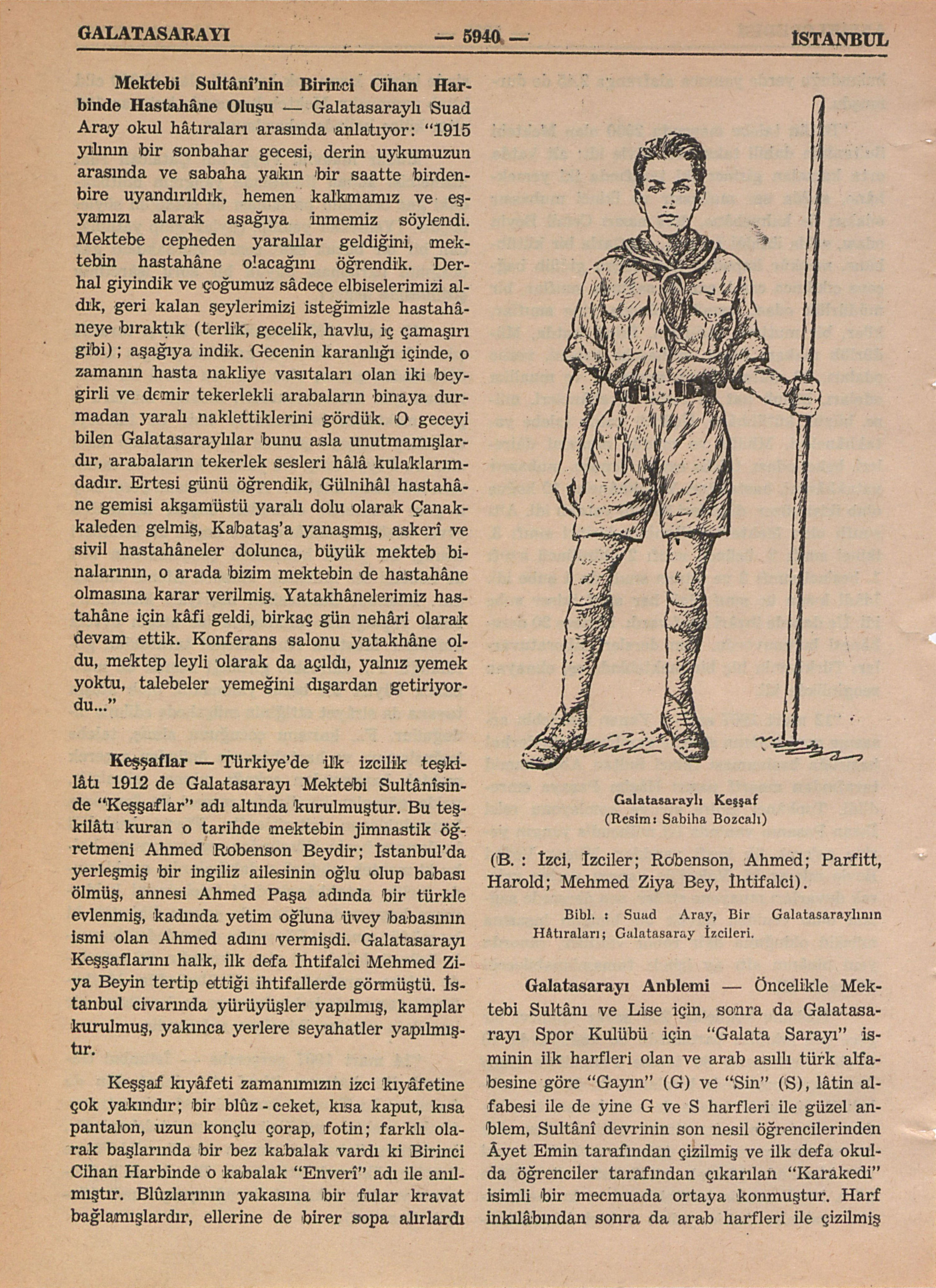 GALATASARAYI — 5940 — İSTANBUL

Mektebi Sultânî'nin Birinci Cihan Harbinde Hastahâne Oluşu — Galatasaraylı Suad Aray okul hâtıraları arasında anlatıyor: "1915 yılının bir sonbahar gecesi, derin uykumuzun arasında ve sabaha yakın bir saatte birdenbire uyandırıldık, hemen kalkmamız ve eşyamızı alarak aşağıya inmemiz söylendi. Mektebe cepheden yaralılar geldiğini, mektebin hastahâne olacağını öğrendik. Derhal giyindik ve çoğumuz sâdece elbiselerimizi aldık, geri kalan şeylerimizi isteğimizle hastahâneye bıraktık (terlik, gecelik, havlu, iç çamaşırı gibi); aşağıya indik. Gecenin karanlığı içinde, o zamanın hasta nakliye vasıtaları olan iki beygirli ve demir tekerlekli arabaların binaya durmadan yaralı naklettiklerini gördük. O geceyi bilen Galatasaraylılar bunu asla unutmamışlardır, arabaların tekerlek sesleri hâlâ kulaklarımdadır. Ertesi günü öğrendik, Gülnihâl hastahâne gemisi akşamüstü yaralı dolu olarak Çanakkaleden gelmiş, Kabataş'a yanaşmış, askerî ve sivil hastahâneler dolunca, büyük mekteb binalarının, o arada bizim mektebin de hastahâne olmasına karar verilmiş. Yatakhânelerimiz hastahâne için kâfi geldi, birkaç gün nehâri olarak devam ettik. Konferans salonu yatakhâne oldu, mektep leyli olarak da açıldı, yalnız yemek yoktu, talebeler yemeğini dışardan getiriyordu..."

Keşşaflar — Türkiye'de ilk izcilik teşkilâtı 1912 de Galatasarayı Mektebi Sultânîsinde "Keşşaflar" adı altında kurulmuştur. Bu teşkilâtı kuran o tarihde mektebin jimnastik öğretmeni Ahmed Robenson Beydir; İstanbul'da yerleşmiş bir ingiliz ailesinin oğlu olup babası ölmüş, annesi Ahmed Paşa adında bir türkle evlenmiş, kadında yetim oğluna üvey babasının ismi olan Ahmed adını vermişdi. Galatasarayı Keşşaflarını halk, ilk defa İhtifalci Mehmed Ziya Beyin tertip ettiği ihtifallerde görmüştü. İstanbul civarında yürüyüşler yapılmış, kamplar kurulmuş, yakınca yerlere seyahatler yapılmıştır.

Keşşaf kıyâfeti zamanımızın izci kıyâfetine çok yakındır; bir blûz - ceket, kısa kaput, kısa pantalon, uzun konçlu çorap, fotin; farklı olarak başlarında bir bez kabalak vardı ki Birinci Cihan Harbinde o kabalak "Enverî" adı ile anılmıştır. Blûzlarının yakasına bir fular kravat bağlamışlardır, ellerine de birer sopa alırlardı

Galatasaraylı Keşşaf
(Resim: Sabiha Bozcalı)

(B. : İzci, İzciler; Robenson, Ahmed; Parfitt, Harold; Mehmed Ziya Bey, İhtifalci).

Bibl. : Suad Aray, Bir Galatasaraylının Hâtıraları; Galatasaray İzcileri.

Galatasarayı Anblemi — Öncelikle Mektebi Sultânı ve Lise için, sonra da Galatasarayı Spor Kulübü için "Galata Sarayı" isminin ilk harfleri olan ve arab asıllı türk alfabesine göre "Gayın" (G) ve "Sin" (S), lâtin alfabesi ile de yine G ve S harfleri ile güzel anblem, Sultânî devrinin son nesil öğrencilerinden Âyet Emin tarafından çizilmiş ve ilk defa okulda öğrenciler tarafından çıkarılan "Karakedi" isimli bir mecmuada ortaya konmuştur. Harf inkılâbından sonra da arab harfleri ile çizilmiş